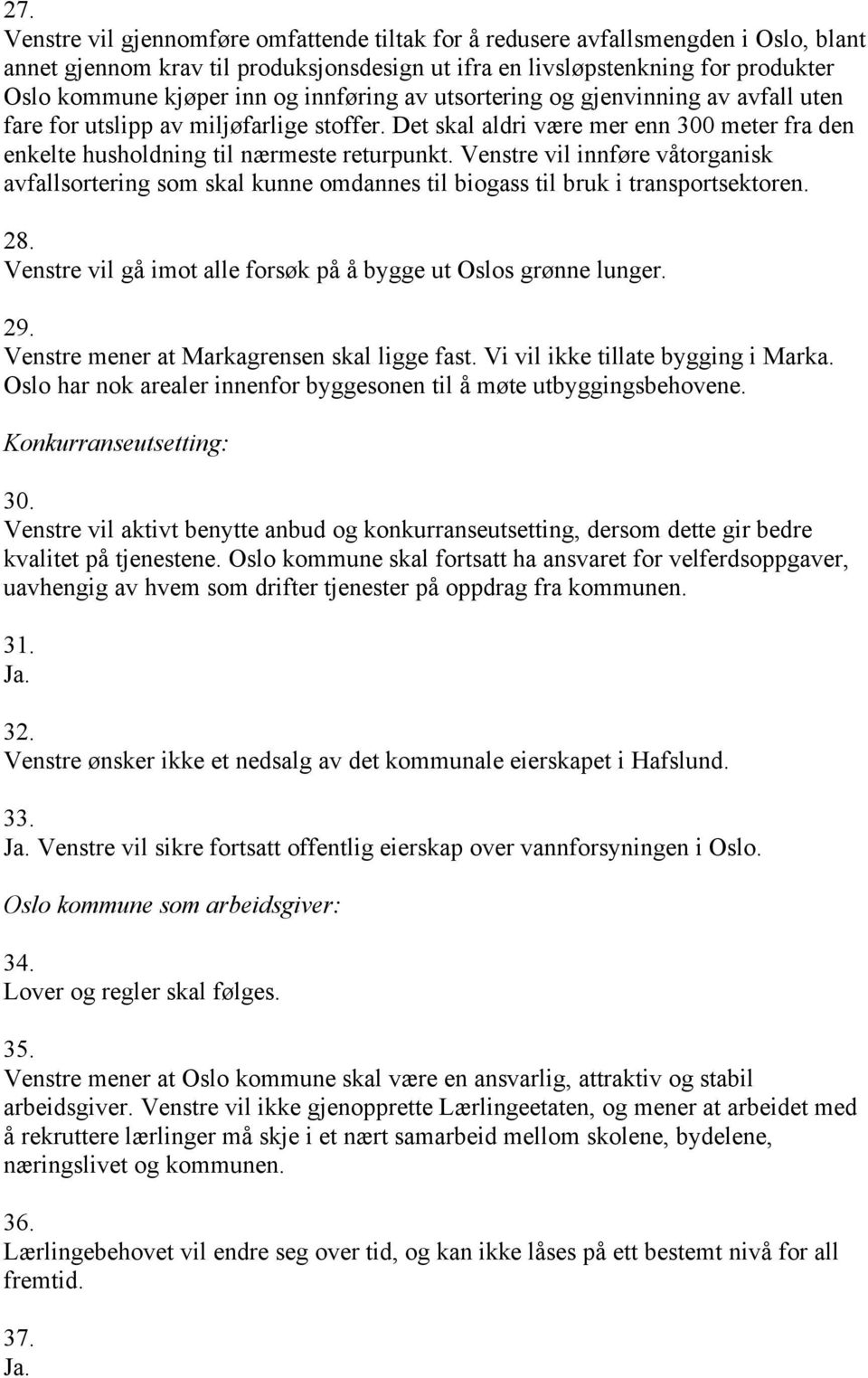 27.
Venstre vil gjennomføre omfattende tiltak for å redusere avfallsmengden i Oslo, blant annet gjennom krav til produksjonsdesign ut ifra en livsløpstenkning for produkter Oslo kommune kjøper inn og innføring av utsortering og gjenvinning av avfall uten fare for utslipp av miljøfarlige stoffer. Det skal aldri være mer enn 300 meter fra den enkelte husholdning til nærmeste returpunkt. Venstre vil innføre våtorganisk avfallsortering som skal kunne omdannes til biogass til bruk i transportsektoren.

28.
Venstre vil gå imot alle forsøk på å bygge ut Oslos grønne lunger.

29.
Venstre mener at Markagrensen skal ligge fast. Vi vil ikke tillate bygging i Marka. Oslo har nok arealer innenfor byggesonen til å møte utbyggingsbehovene.

Konkurranseutsetting:

30.
Venstre vil aktivt benytte anbud og konkurranseutsetting, dersom dette gir bedre kvalitet på tjenestene. Oslo kommune skal fortsatt ha ansvaret for velferdsoppgaver, uavhengig av hvem som drifter tjenester på oppdrag fra kommunen.

31.
Ja.

32.
Venstre ønsker ikke et nedsalg av det kommunale eierskapet i Hafslund.

33.
Ja. Venstre vil sikre fortsatt offentlig eierskap over vannforsyningen i Oslo.

Oslo kommune som arbeidsgiver:

34.
Lover og regler skal følges.

35.
Venstre mener at Oslo kommune skal være en ansvarlig, attraktiv og stabil arbeidsgiver. Venstre vil ikke gjenopprette Lærlingeetaten, og mener at arbeidet med å rekruttere lærlinger må skje i et nært samarbeid mellom skolene, bydelene, næringslivet og kommunen.

36.
Lærlingebehovet vil endre seg over tid, og kan ikke låses på ett bestemt nivå for all fremtid.

37.
Ja.